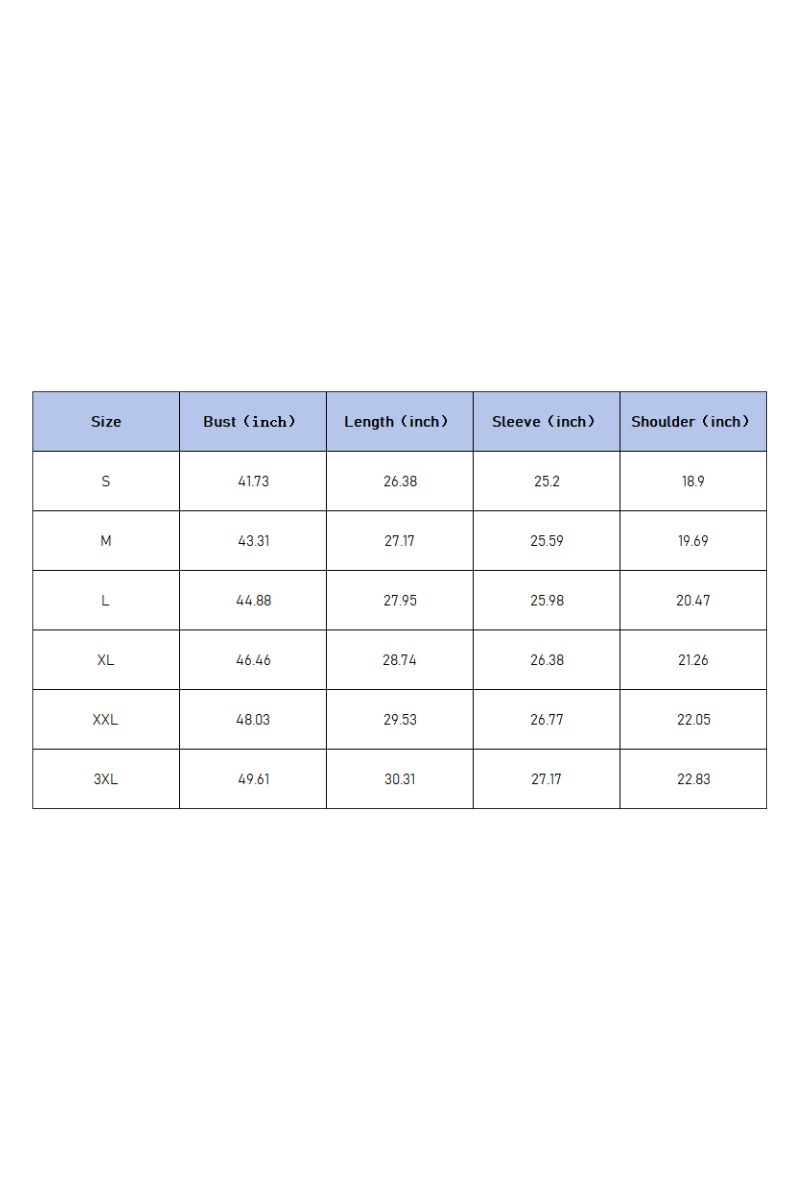 | Size | Bust（inch） | Length（inch） | Sleeve（inch） | Shoulder（inch） |
|---|---|---|---|---|
| S | 41.73 | 26.38 | 25.2 | 18.9 |
| M | 43.31 | 27.17 | 25.59 | 19.69 |
| L | 44.88 | 27.95 | 25.98 | 20.47 |
| XL | 46.46 | 28.74 | 26.38 | 21.26 |
| XXL | 48.03 | 29.53 | 26.77 | 22.05 |
| 3XL | 49.61 | 30.31 | 27.17 | 22.83 |